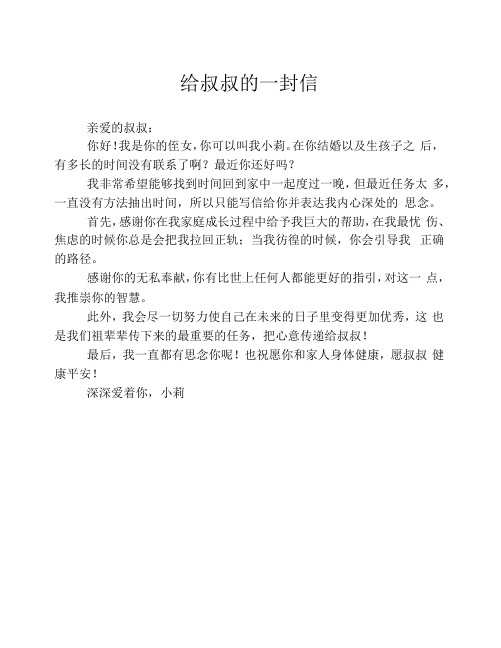 给叔叔的一封信

亲爱的叔叔：

你好！我是你的侄女，你可以叫我小莉。在你结婚以及生孩子之 后，有多长的时间没有联系了啊？最近你还好吗？

我非常希望能够找到时间回到家中一起度过一晚，但最近任务太 多，一直没有方法抽出时间，所以只能写信给你并表达我内心深处的 思念。

首先，感谢你在我家庭成长过程中给予我巨大的帮助，在我最忧 伤、焦虑的时候你总是会把我拉回正轨；当我彷徨的时候，你会引导我 正确的路径。

感谢你的无私奉献，你有比世上任何人都能更好的指引，对这一 点，我推崇你的智慧。

此外，我会尽一切努力使自己在未来的日子里变得更加优秀，这 也是我们祖辈辈传下来的最重要的任务，把心意传递给叔叔！

最后，我一直都有思念你呢！也祝愿你和家人身体健康，愿叔叔 健康平安！

深深爱着你，小莉